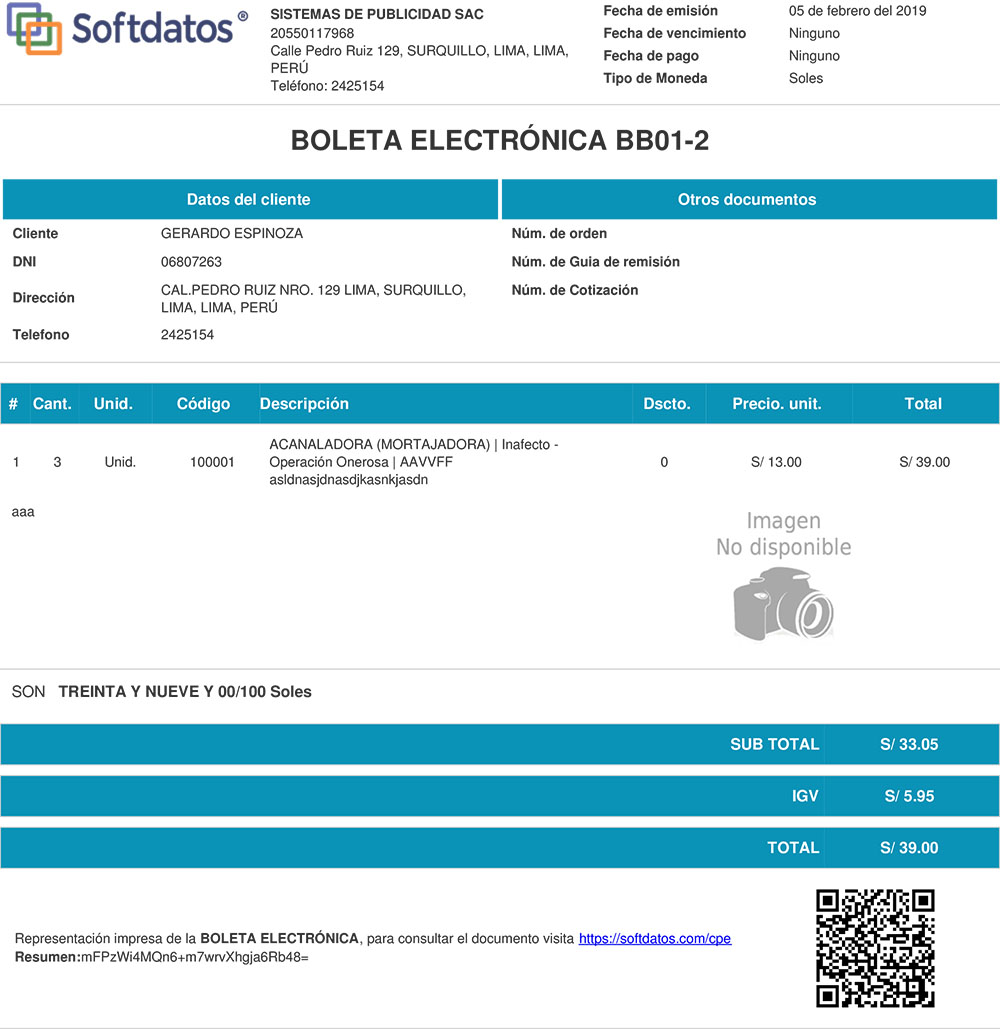 Softdatos®

SISTEMAS DE PUBLICIDAD SAC
20550117968
Calle Pedro Ruiz 129, SURQUILLO, LIMA, LIMA, PERÚ
Teléfono: 2425154

Fecha de emisión 05 de febrero del 2019
Fecha de vencimiento Ninguno
Fecha de pago Ninguno
Tipo de Moneda Soles

BOLETA ELECTRÓNICA BB01-2

Datos del cliente

Cliente GERARDO ESPINOZA
DNI 06807263
Dirección CAL.PEDRO RUIZ NRO. 129 LIMA, SURQUILLO, LIMA, LIMA, PERÚ
Telefono 2425154

Otros documentos

Núm. de orden
Núm. de Guia de remisión
Núm. de Cotización

| # | Cant. | Unid. | Código | Descripción | Dscto. | Precio. unit. | Total |
|---|---|---|---|---|---|---|---|
| 1 | 3 | Unid. | 100001 | ACANALADORA (MORTAJADORA) \| Inafecto - Operación Onerosa \| AAVVFF asldnasjdnasdjkasnkjasdn | 0 | S/ 13.00 | S/ 39.00 |

aaa

Imagen
No disponible

SON TREINTA Y NUEVE Y 00/100 Soles

SUB TOTAL S/ 33.05

IGV S/ 5.95

TOTAL S/ 39.00

Representación impresa de la BOLETA ELECTRÓNICA, para consultar el documento visita https://softdatos.com/cpe
Resumen:mFPzWi4MQn6+m7wrvXhgja6Rb48=